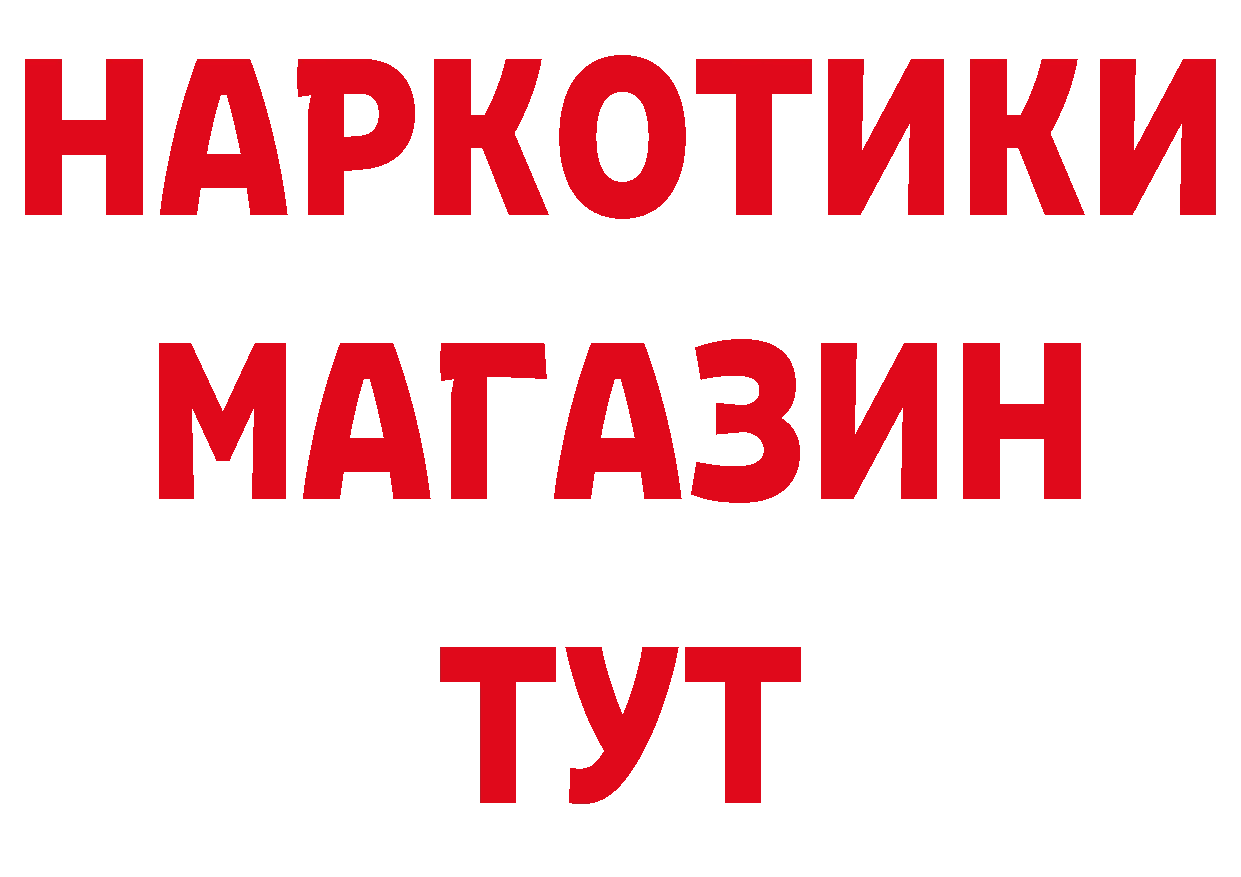 НАРКОТИКИ
МАГАЗИН
ТУТ